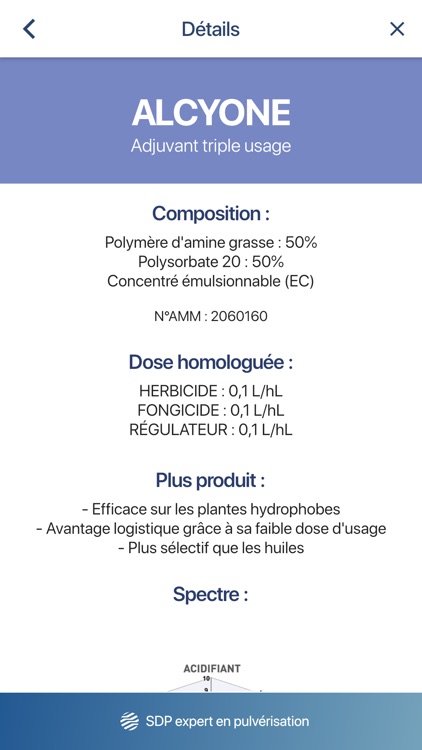 Détails

ALCYONE
Adjuvant triple usage

Composition :
Polymère d'amine grasse : 50%
Polysorbate 20 : 50%
Concentré émulsionnable (EC)

N°AMM : 2060160

Dose homologuée :
HERBICIDE : 0,1 L/hL
FONGICIDE : 0,1 L/hL
RÉGULATEUR : 0,1 L/hL

Plus produit :
- Efficace sur les plantes hydrophobes
- Avantage logistique grâce à sa faible dose d'usage
- Plus sélectif que les huiles

Spectre :

ACIDIFIANT
10
9

SDP expert en pulvérisation